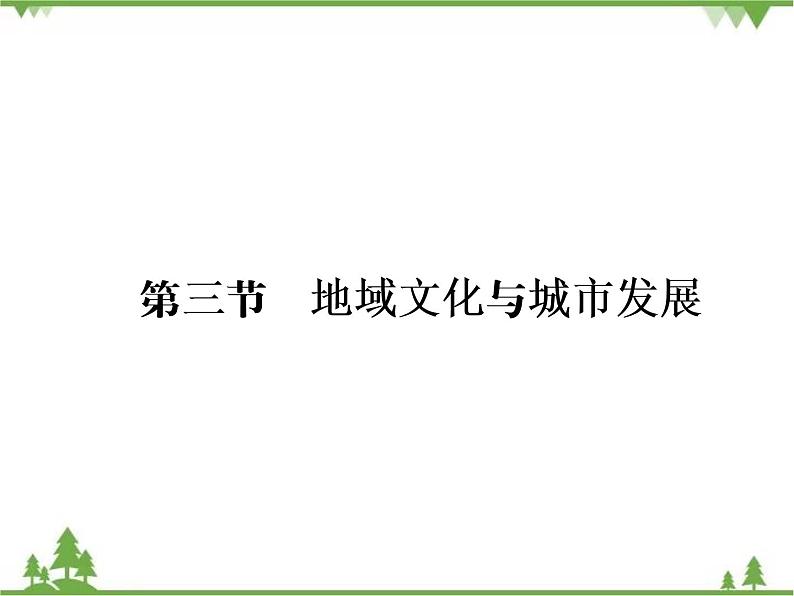 第三节　地域文化与城市发展